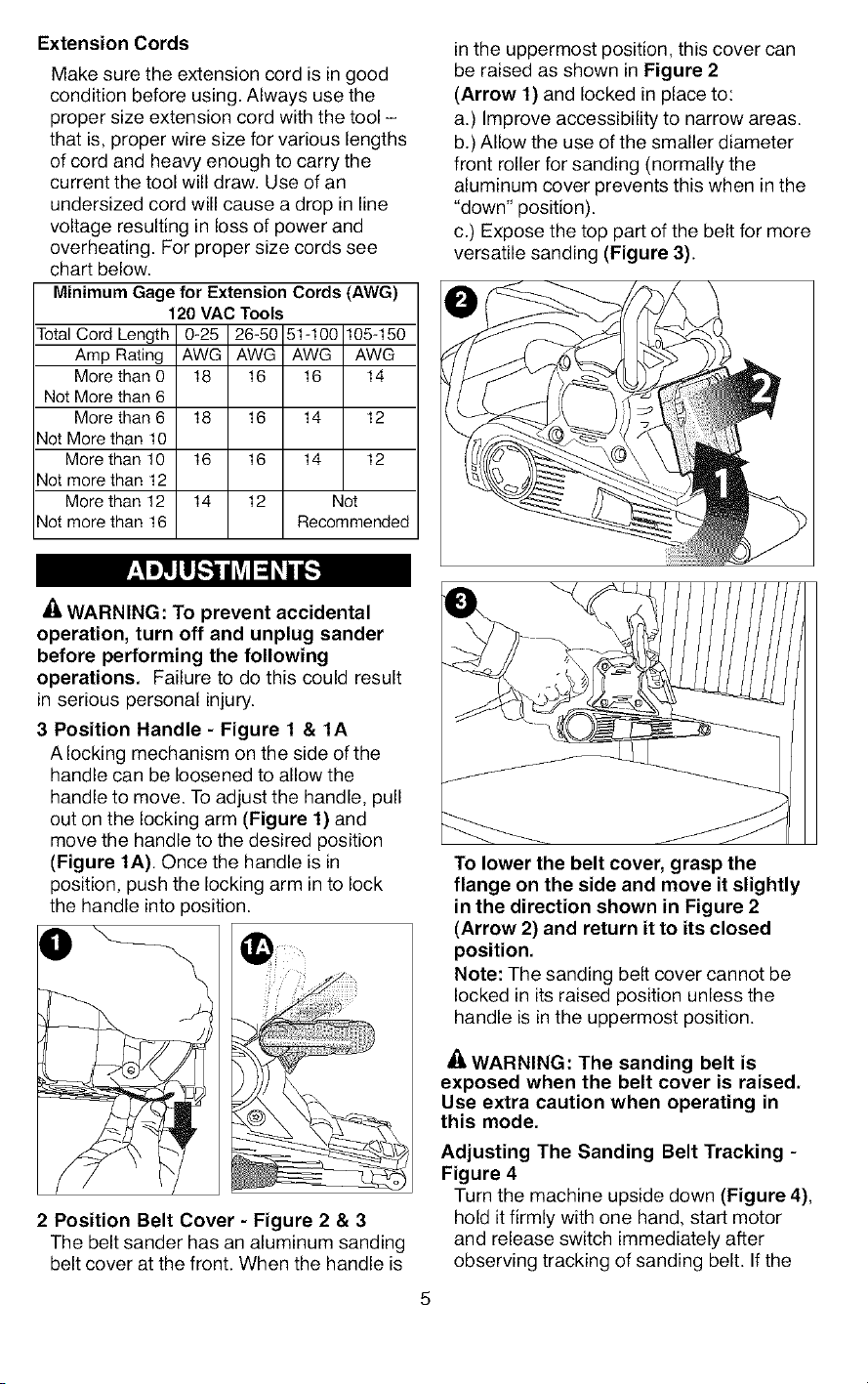 Extension Cords

Make sure the extension cord is in good condition before using. Always use the proper size extension cord with the tool -- that is, proper wire size for various lengths of cord and heavy enough to carry the current the tool will draw. Use of an undersized cord will cause a drop in line voltage resulting in loss of power and overheating. For proper size cords see chart below.

Minimum Gage for Extension Cords (AWG)
120 VAC Tools

| Total Cord Length | 0-25 | 26-50 | 51-100 | 105-150 |
|---|---|---|---|---|
| Amp Rating | AWG | AWG | AWG | AWG |
| More than 0 Not More than 6 | 18 | 16 | 16 | 14 |
| More than 6 Not More than 10 | 18 | 16 | 14 | 12 |
| More than 10 Not more than 12 | 16 | 16 | 14 | 12 |
| More than 12 Not more than 16 | 14 | 12 | Not Recommended | |

ADJUSTMENTS

WARNING: To prevent accidental operation, turn off and unplug sander before performing the following operations. Failure to do this could result in serious personal injury.

3 Position Handle - Figure 1 & 1A

A locking mechanism on the side of the handle can be loosened to allow the handle to move. To adjust the handle, pull out on the locking arm (Figure 1) and move the handle to the desired position (Figure 1A). Once the handle is in position, push the locking arm in to lock the handle into position.

1

1A

2 Position Belt Cover - Figure 2 & 3

The belt sander has an aluminum sanding belt cover at the front. When the handle is in the uppermost position, this cover can be raised as shown in Figure 2 (Arrow 1) and locked in place to:
a.) Improve accessibility to narrow areas.
b.) Allow the use of the smaller diameter front roller for sanding (normally the aluminum cover prevents this when in the "down" position).
c.) Expose the top part of the belt for more versatile sanding (Figure 3).

2

2

1

3

To lower the belt cover, grasp the flange on the side and move it slightly in the direction shown in Figure 2 (Arrow 2) and return it to its closed position.

Note: The sanding belt cover cannot be locked in its raised position unless the handle is in the uppermost position.

WARNING: The sanding belt is exposed when the belt cover is raised. Use extra caution when operating in this mode.

Adjusting The Sanding Belt Tracking - Figure 4

Turn the machine upside down (Figure 4), hold it firmly with one hand, start motor and release switch immediately after observing tracking of sanding belt. If the

5